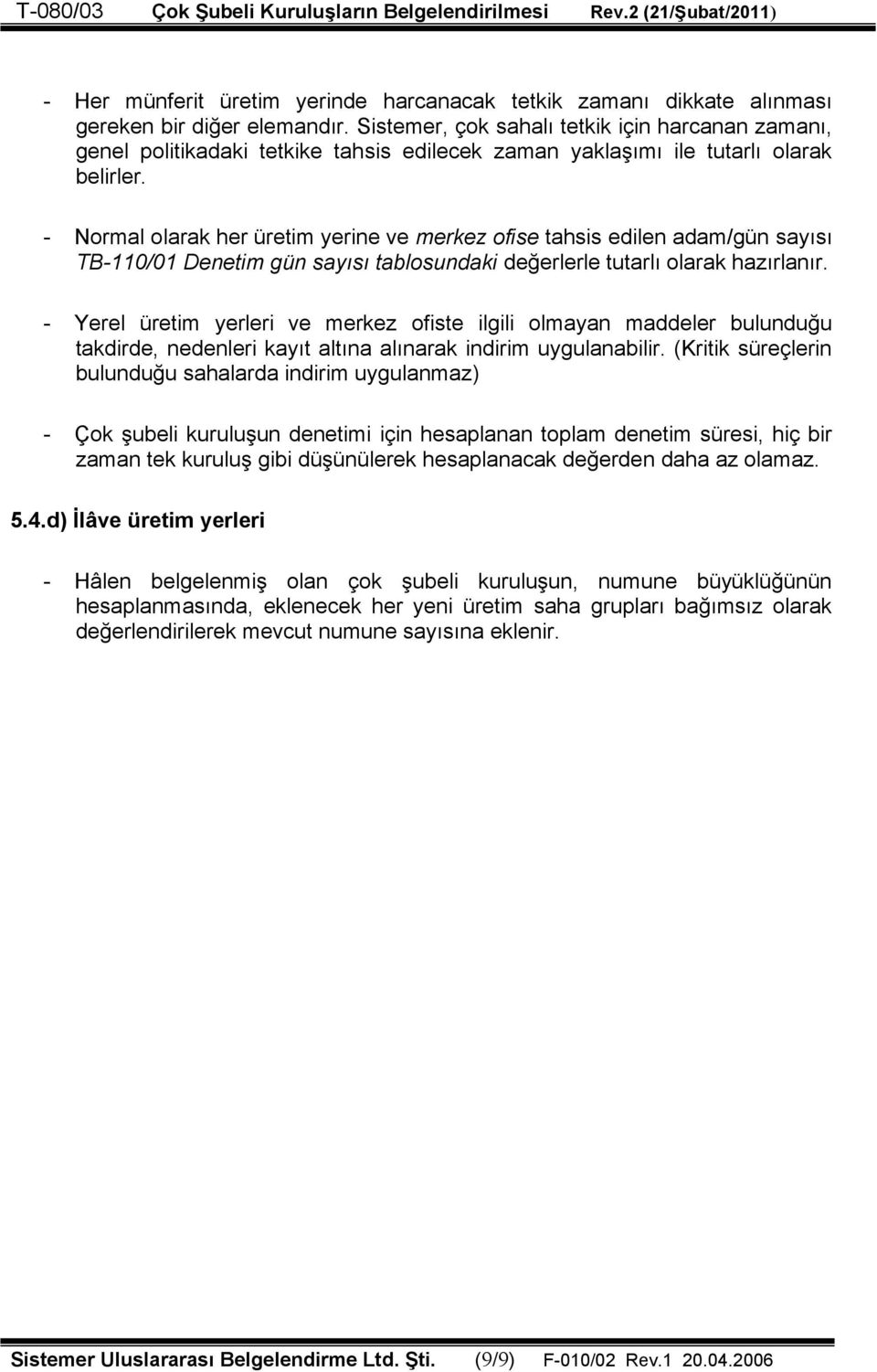 T-080/03 Çok Şubeli Kuruluşların Belgelendirilmesi Rev.2 (21/Şubat/2011)

- Her münferit üretim yerinde harcanacak tetkik zamanı dikkate alınması gereken bir diğer elemandır. Sistemer, çok sahalı tetkik için harcanan zamanı, genel politikadaki tetkike tahsis edilecek zaman yaklaşımı ile tutarlı olarak belirler.

- Normal olarak her üretim yerine ve merkez ofise tahsis edilen adam/gün sayısı TB-110/01 Denetim gün sayısı tablosundaki değerlerle tutarlı olarak hazırlanır.

- Yerel üretim yerleri ve merkez ofiste ilgili olmayan maddeler bulunduğu takdirde, nedenleri kayıt altına alınarak indirim uygulanabilir. (Kritik süreçlerin bulunduğu sahalarda indirim uygulanmaz)

- Çok şubeli kuruluşun denetimi için hesaplanan toplam denetim süresi, hiç bir zaman tek kuruluş gibi düşünülerek hesaplanacak değerden daha az olamaz.

5.4.d) İlâve üretim yerleri

- Hâlen belgelenmiş olan çok şubeli kuruluşun, numune büyüklüğünün hesaplanmasında, eklenecek her yeni üretim saha grupları bağımsız olarak değerlendirilerek mevcut numune sayısına eklenir.

Sistemer Uluslararası Belgelendirme Ltd. Şti. (9/9) F-010/02 Rev.1 20.04.2006